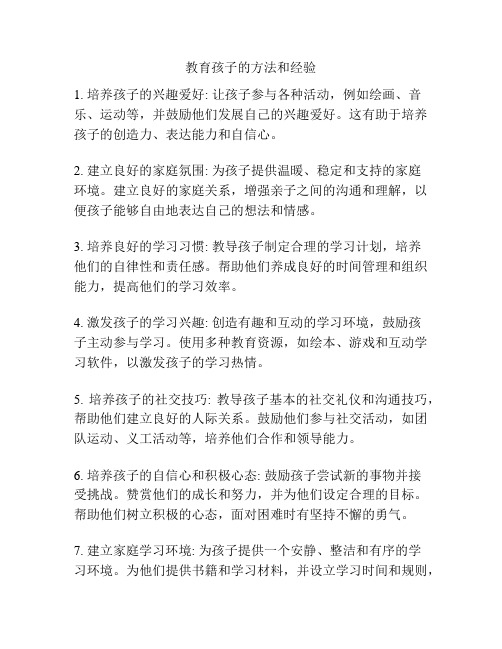 教育孩子的方法和经验

1. 培养孩子的兴趣爱好: 让孩子参与各种活动，例如绘画、音乐、运动等，并鼓励他们发展自己的兴趣爱好。这有助于培养孩子的创造力、表达能力和自信心。

2. 建立良好的家庭氛围: 为孩子提供温暖、稳定和支持的家庭环境。建立良好的家庭关系，增强亲子之间的沟通和理解，以便孩子能够自由地表达自己的想法和情感。

3. 培养良好的学习习惯: 教导孩子制定合理的学习计划，培养他们的自律性和责任感。帮助他们养成良好的时间管理和组织能力，提高他们的学习效率。

4. 激发孩子的学习兴趣: 创造有趣和互动的学习环境，鼓励孩子主动参与学习。使用多种教育资源，如绘本、游戏和互动学习软件，以激发孩子的学习热情。

5. 培养孩子的社交技巧: 教导孩子基本的社交礼仪和沟通技巧，帮助他们建立良好的人际关系。鼓励他们参与社交活动，如团队运动、义工活动等，培养他们合作和领导能力。

6. 培养孩子的自信心和积极心态: 鼓励孩子尝试新的事物并接受挑战。赞赏他们的成长和努力，并为他们设定合理的目标。帮助他们树立积极的心态，面对困难时有坚持不懈的勇气。

7. 建立家庭学习环境: 为孩子提供一个安静、整洁和有序的学习环境。为他们提供书籍和学习材料，并设立学习时间和规则，